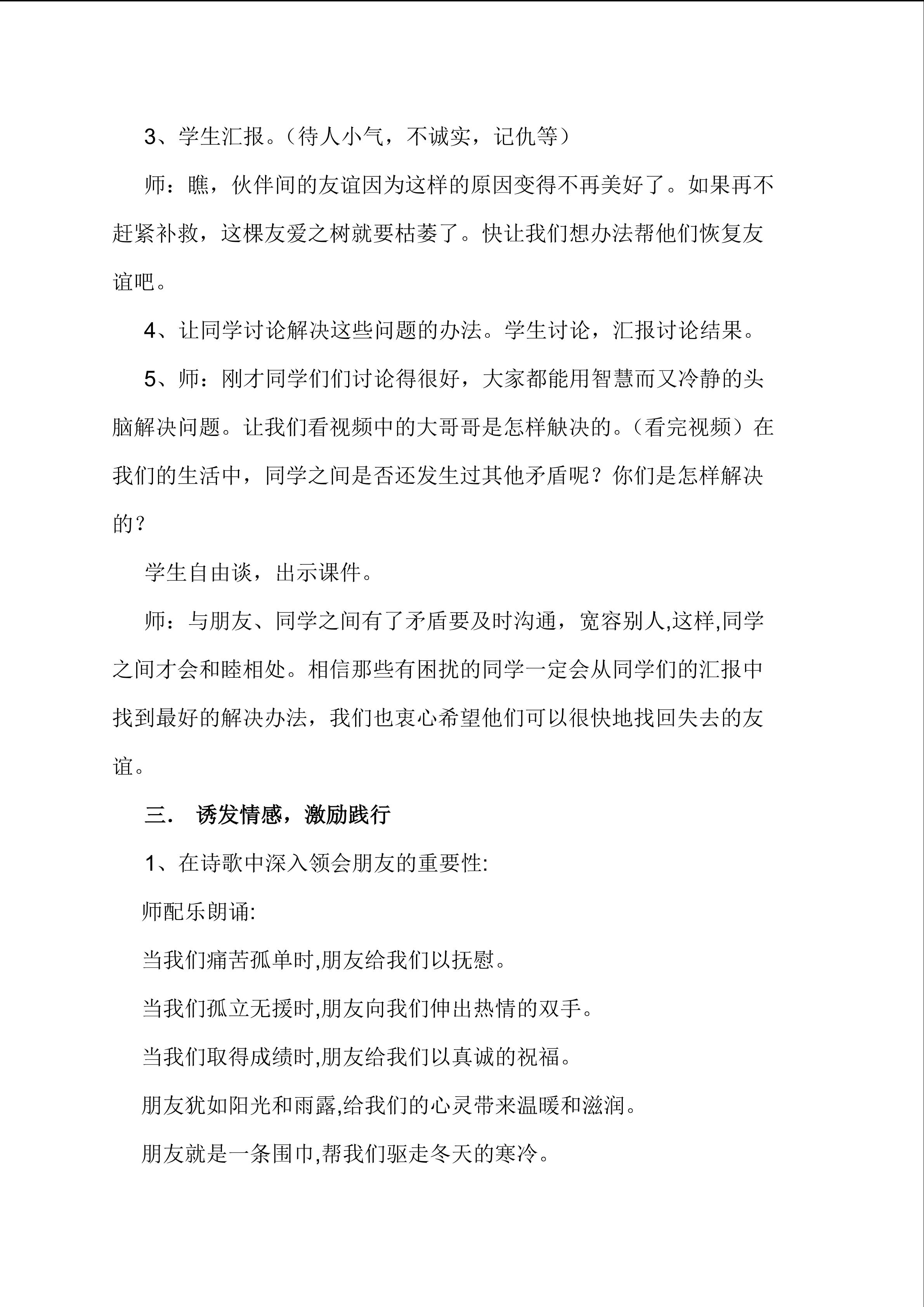 3、学生汇报。（待人小气，不诚实，记仇等）

师：瞧，伙伴间的友谊因为这样的原因变得不再美好了。如果再不赶紧补救，这棵友爱之树就要枯萎了。快让我们想办法帮他们恢复友谊吧。

4、让同学讨论解决这些问题的办法。学生讨论，汇报讨论结果。

5、师：刚才同学们们讨论得很好，大家都能用智慧而又冷静的头脑解决问题。让我们看视频中的大哥哥是怎样觖决的。（看完视频）在我们的生活中，同学之间是否还发生过其他矛盾呢？你们是怎样解决的？

学生自由谈，出示课件。

师：与朋友、同学之间有了矛盾要及时沟通，宽容别人,这样,同学之间才会和睦相处。相信那些有困扰的同学一定会从同学们的汇报中找到最好的解决办法，我们也衷心希望他们可以很快地找回失去的友谊。

三． 诱发情感，激励践行

1、在诗歌中深入领会朋友的重要性:

师配乐朗诵:

当我们痛苦孤单时,朋友给我们以抚慰。

当我们孤立无援时,朋友向我们伸出热情的双手。

当我们取得成绩时,朋友给我们以真诚的祝福。

朋友犹如阳光和雨露,给我们的心灵带来温暖和滋润。

朋友就是一条围巾,帮我们驱走冬天的寒冷。